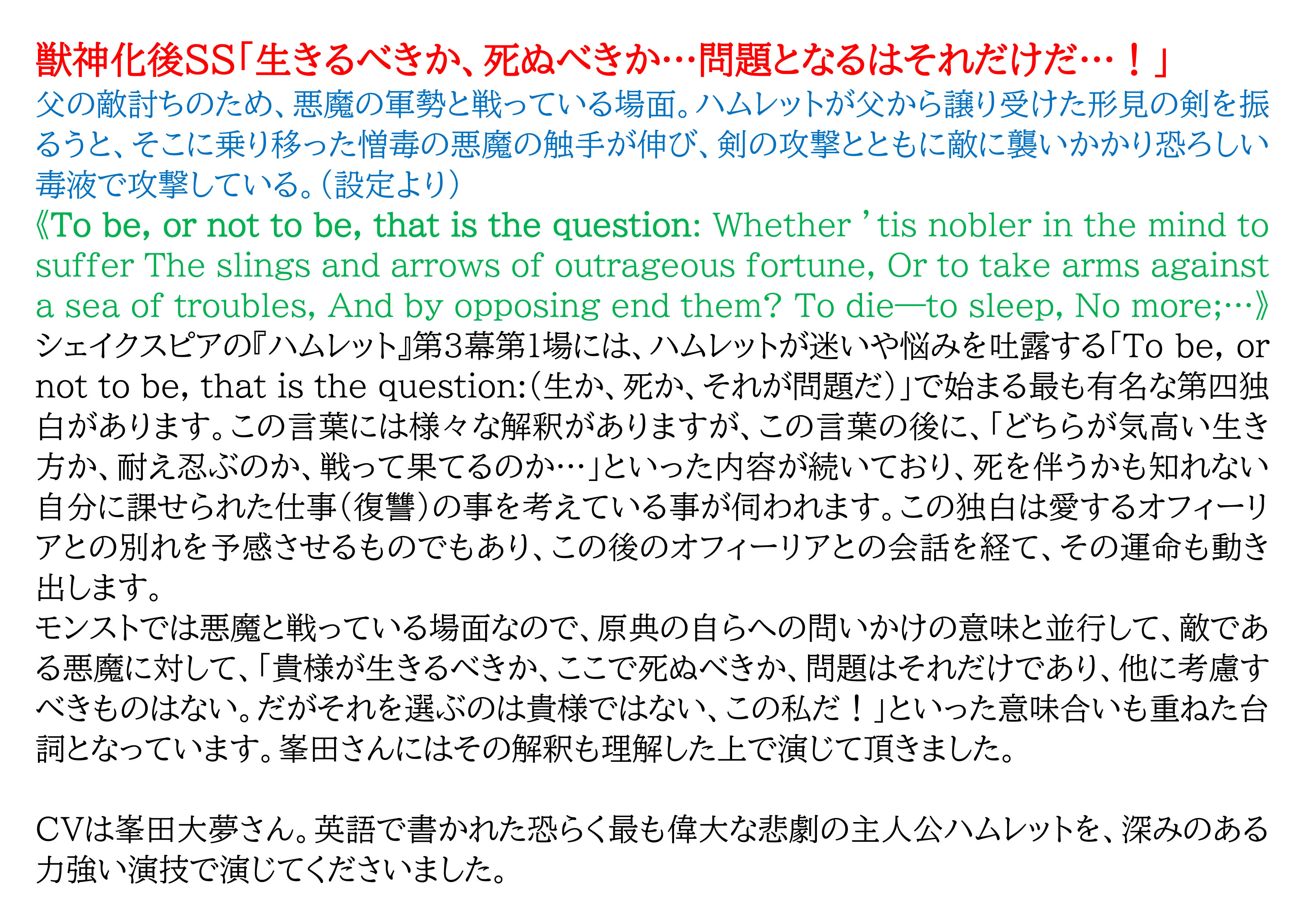 獣神化後SS「生きるべきか、死ぬべきか…問題となるはそれだけだ…！」
父の敵討ちのため、悪魔の軍勢と戦っている場面。ハムレットが父から譲り受けた形見の剣を振るうと、そこに乗り移った憎毒の悪魔の触手が伸び、剣の攻撃とともに敵に襲いかかり恐ろしい毒液で攻撃している。（設定より）
《To be, or not to be, that is the question: Whether ’tis nobler in the mind to suffer The slings and arrows of outrageous fortune, Or to take arms against a sea of troubles, And by opposing end them? To die—to sleep, No more;…》
シェイクスピアの『ハムレット』第3幕第1場には、ハムレットが迷いや悩みを吐露する「To be, or not to be, that is the question:（生か、死か、それが問題だ）」で始まる最も有名な第四独白があります。この言葉には様々な解釈がありますが、この言葉の後に、「どちらが気高い生き方か、耐え忍ぶのか、戦って果てるのか…」といった内容が続いており、死を伴うかも知れない自分に課せられた仕事（復讐）の事を考えている事が伺われます。この独白は愛するオフィーリアとの別れを予感させるものでもあり、この後のオフィーリアとの会話を経て、その運命も動き出します。
モンストでは悪魔と戦っている場面なので、原典の自らへの問いかけの意味と並行して、敵である悪魔に対して、「貴様が生きるべきか、ここで死ぬべきか、問題はそれだけであり、他に考慮すべきものはない。だがそれを選ぶのは貴様ではない、この私だ！」といった意味合いも重ねた台詞となっています。峯田さんにはその解釈も理解した上で演じて頂きました。

CVは峯田大夢さん。英語で書かれた恐らく最も偉大な悲劇の主人公ハムレットを、深みのある力強い演技で演じてくださいました。